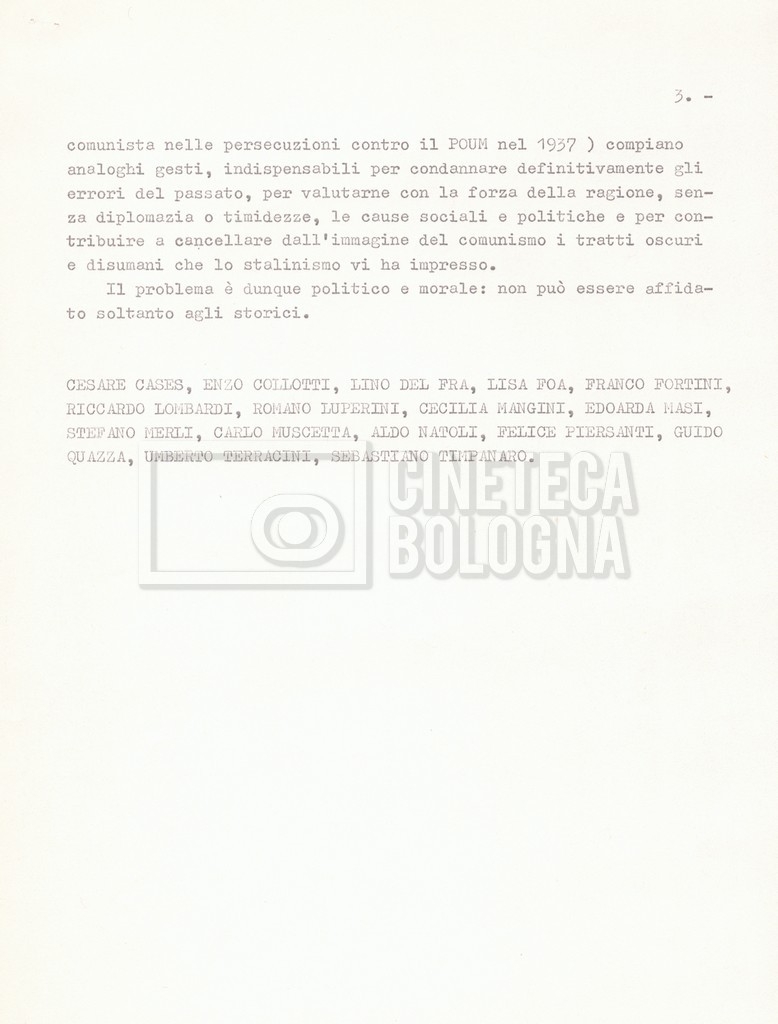 3. -

comunista nelle persecuzioni contro il POUM nel 1937 ) compiano analoghi gesti, indispensabili per condannare definitivamente gli errori del passato, per valutarne con la forza della ragione, senza diplomazia o timidezze, le cause sociali e politiche e per contribuire a cancellare dall'immagine del comunismo i tratti oscuri e disumani che lo stalinismo vi ha impresso.

Il problema è dunque politico e morale: non può essere affidato soltanto agli storici.

CESARE CASES, ENZO COLLOTTI, LINO DEL FRA, LISA FOA, FRANCO FORTINI, RICCARDO LOMBARDI, ROMANO LUPERINI, CECILIA MANGINI, EDOARDA MASI, STEFANO MERLI, CARLO MUSCETTA, ALDO NATOLI, FELICE PIERSANTI, GUIDO QUAZZA, UMBERTO TERRACINI, SEBASTIANO TIMPANARO.

CINETECA BOLOGNA